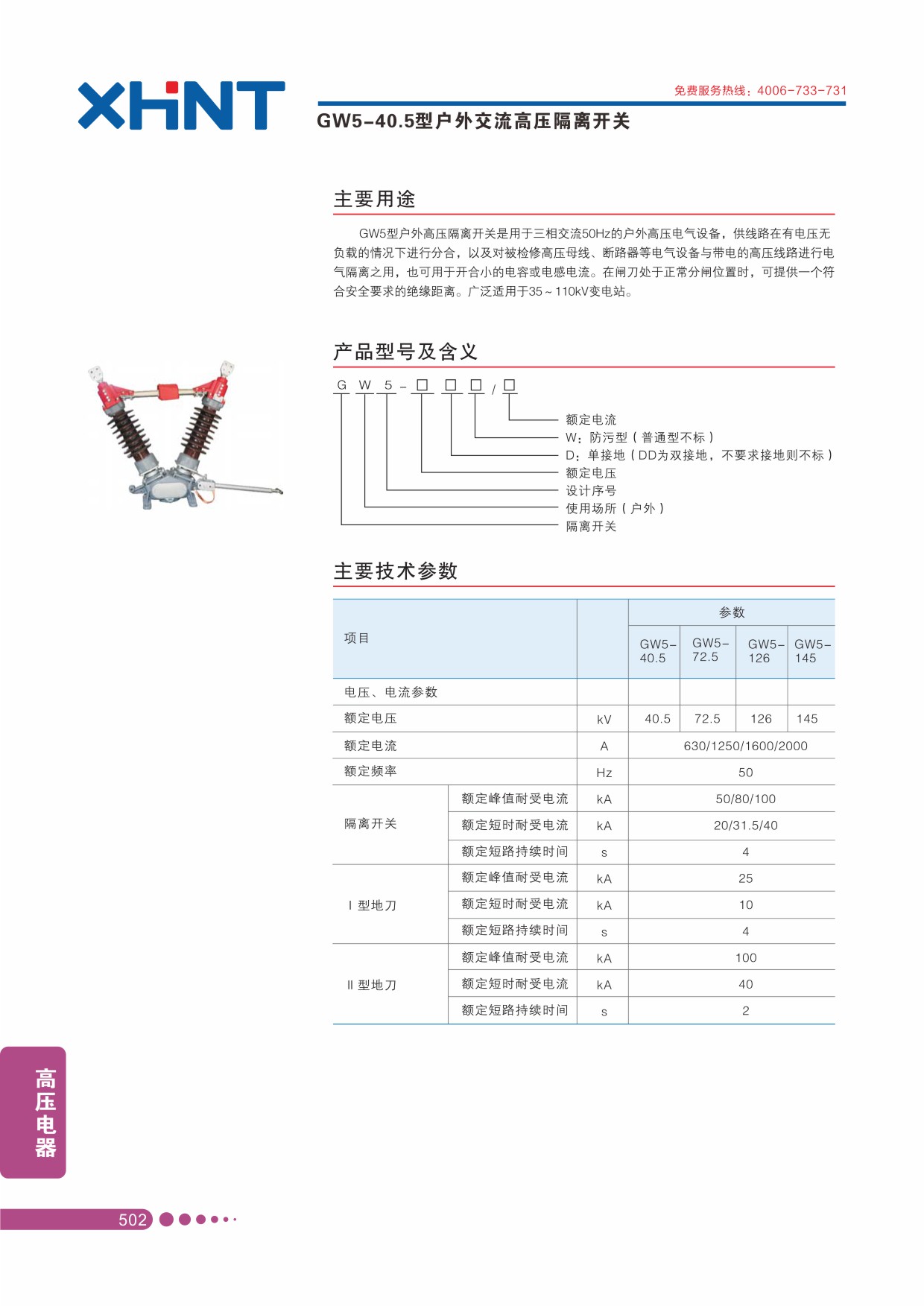 XHNT

免费服务热线：4006-733-731

GW5-40.5型户外交流高压隔离开关

主要用途

GW5型户外高压隔离开关是用于三相交流50Hz的户外高压电气设备，供线路在有电压无负载的情况下进行分合，以及对被检修高压母线、断路器等电气设备与带电的高压线路进行电气隔离之用，也可用于开合小的电容或电感电流。在闸刀处于正常分闸位置时，可提供一个符合安全要求的绝缘距离。广泛适用于35～110kV变电站。

产品型号及含义

G W 5 - □ □ □ / □

额定电流
W：防污型（普通型不标）
D：单接地（DD为双接地，不要求接地则不标）
额定电压
设计序号
使用场所（户外）
隔离开关

主要技术参数

| 项目 | | | 参数 | | | |
|---|---|---|---|---|---|---|
| | | | GW5-40.5 | GW5-72.5 | GW5-126 | GW5-145 |
| 电压、电流参数 | | | | | | |
| 额定电压 | | kV | 40.5 | 72.5 | 126 | 145 |
| 额定电流 | | A | 630/1250/1600/2000 | | | |
| 额定频率 | | Hz | 50 | | | |
| 隔离开关 | 额定峰值耐受电流 | kA | 50/80/100 | | | |
| | 额定短时耐受电流 | kA | 20/31.5/40 | | | |
| | 额定短路持续时间 | s | 4 | | | |
| Ⅰ型地刀 | 额定峰值耐受电流 | kA | 25 | | | |
| | 额定短时耐受电流 | kA | 10 | | | |
| | 额定短路持续时间 | s | 4 | | | |
| Ⅱ型地刀 | 额定峰值耐受电流 | kA | 100 | | | |
| | 额定短时耐受电流 | kA | 40 | | | |
| | 额定短路持续时间 | s | 2 | | | |

高压电器

502